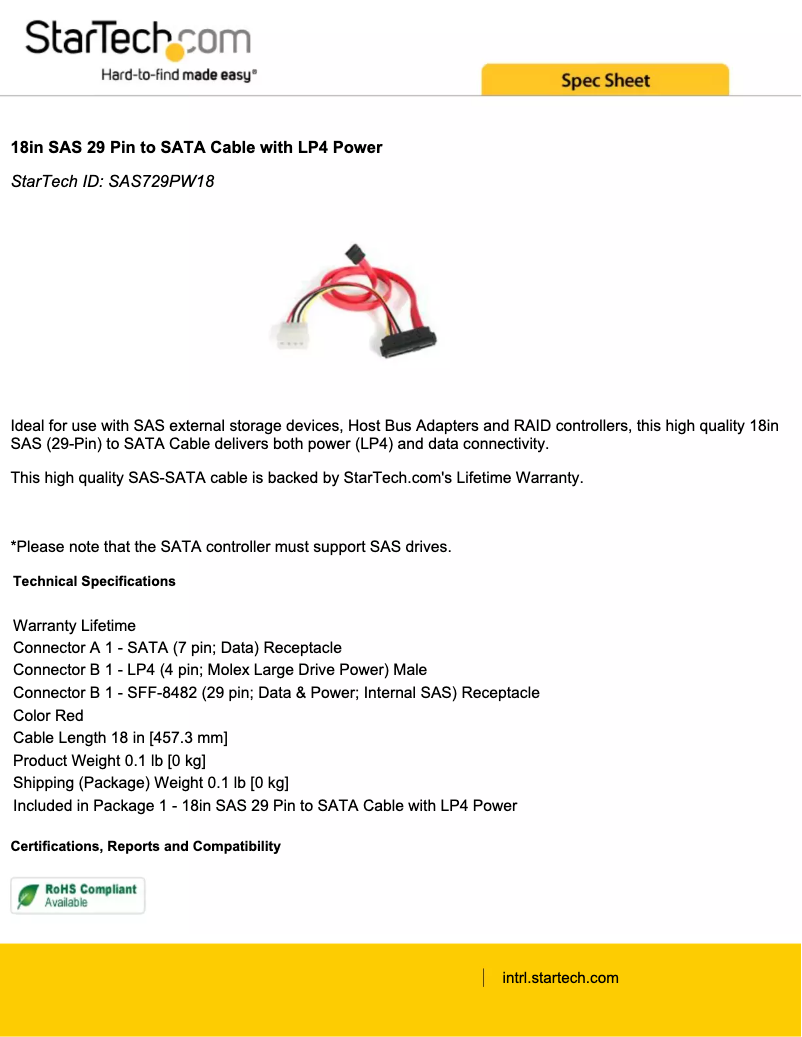 StarTech.com
Hard-to-find made easy®

Spec Sheet

18in SAS 29 Pin to SATA Cable with LP4 Power

StarTech ID: SAS729PW18

Ideal for use with SAS external storage devices, Host Bus Adapters and RAID controllers, this high quality 18in SAS (29-Pin) to SATA Cable delivers both power (LP4) and data connectivity.

This high quality SAS-SATA cable is backed by StarTech.com's Lifetime Warranty.

*Please note that the SATA controller must support SAS drives.

Technical Specifications

Warranty Lifetime
Connector A 1 - SATA (7 pin; Data) Receptacle
Connector B 1 - LP4 (4 pin; Molex Large Drive Power) Male
Connector B 1 - SFF-8482 (29 pin; Data & Power; Internal SAS) Receptacle
Color Red
Cable Length 18 in [457.3 mm]
Product Weight 0.1 lb [0 kg]
Shipping (Package) Weight 0.1 lb [0 kg]
Included in Package 1 - 18in SAS 29 Pin to SATA Cable with LP4 Power

Certifications, Reports and Compatibility

RoHS Compliant
Available

intrl.startech.com